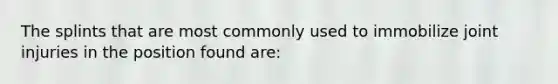 The splints that are most commonly used to immobilize joint injuries in the position found are: